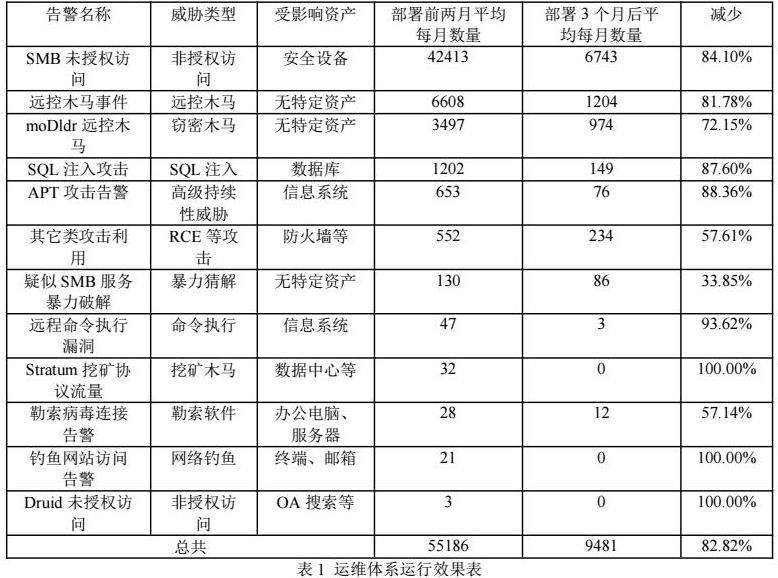 | 告警名称 | 威胁类型 | 受影响资产 | 部署前两月平均每月数量 | 部署 3 个月后平均每月数量 | 减少 |
|---|---|---|---|---|---|
| SMB 未授权访问 | 非授权访问 | 安全设备 | 42413 | 6743 | 84.10% |
| 远控木马事件 | 远控木马 | 无特定资产 | 6608 | 1204 | 81.78% |
| moDldr 远控木马 | 窃密木马 | 无特定资产 | 3497 | 974 | 72.15% |
| SQL 注入攻击 | SQL 注入 | 数据库 | 1202 | 149 | 87.60% |
| APT 攻击告警 | 高级持续性威胁 | 信息系统 | 653 | 76 | 88.36% |
| 其它类攻击利用 | RCE 等攻击 | 防火墙等 | 552 | 234 | 57.61% |
| 疑似 SMB 服务暴力破解 | 暴力猜解 | 无特定资产 | 130 | 86 | 33.85% |
| 远程命令执行漏洞 | 命令执行 | 信息系统 | 47 | 3 | 93.62% |
| Stratum 挖矿协议流量 | 挖矿木马 | 数据中心等 | 32 | 0 | 100.00% |
| 勒索病毒连接告警 | 勒索软件 | 办公电脑、服务器 | 28 | 12 | 57.14% |
| 钓鱼网站访问告警 | 网络钓鱼 | 终端、邮箱 | 21 | 0 | 100.00% |
| Druid 未授权访问 | 非授权访问 | OA 搜索等 | 3 | 0 | 100.00% |
| 总共 | | | 55186 | 9481 | 82.82% |

表 1 运维体系运行效果表